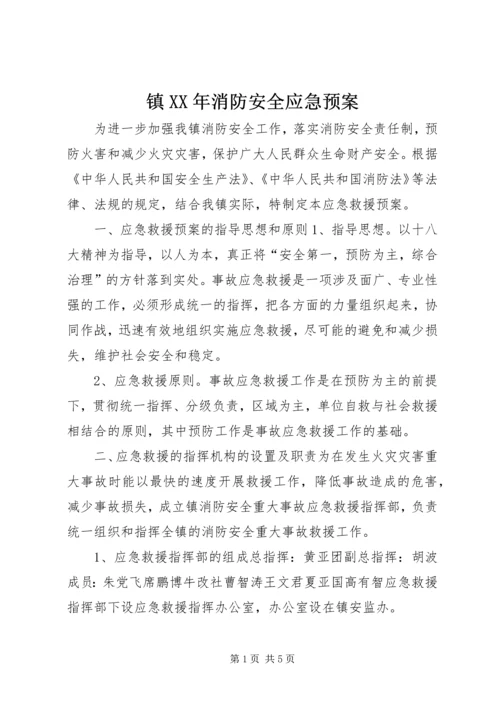 镇XX年消防安全应急预案

为进一步加强我镇消防安全工作，落实消防安全责任制，预防火害和减少火灾灾害，保护广大人民群众生命财产安全。根据《中华人民共和国安全生产法》、《中华人民共和国消防法》等法律、法规的规定，结合我镇实际，特制定本应急救援预案。

一、应急救援预案的指导思想和原则1、指导思想。以十八大精神为指导，以人为本，真正将“安全第一，预防为主，综合治理”的方针落到实处。事故应急救援是一项涉及面广、专业性强的工作，必须形成统一的指挥，把各方面的力量组织起来，协同作战，迅速有效地组织实施应急救援，尽可能的避免和减少损失，维护社会安全和稳定。

2、应急救援原则。事故应急救援工作是在预防为主的前提下，贯彻统一指挥、分级负责，区域为主，单位自救与社会救援相结合的原则，其中预防工作是事故应急救援工作的基础。

二、应急救援的指挥机构的设置及职责为在发生火灾灾害重大事故时能以最快的速度开展救援工作，降低事故造成的危害，减少事故损失，成立镇消防安全重大事故应急救援指挥部，负责统一组织和指挥全镇的消防安全重大事故救援工作。

1、应急救援指挥部的组成总指挥：黄亚团副总指挥：胡波成员：朱党飞席鹏博牛改社曹智涛王文君夏亚国高有智应急救援指挥部下设应急救援指挥办公室，办公室设在镇安监办。

第1页 共5页